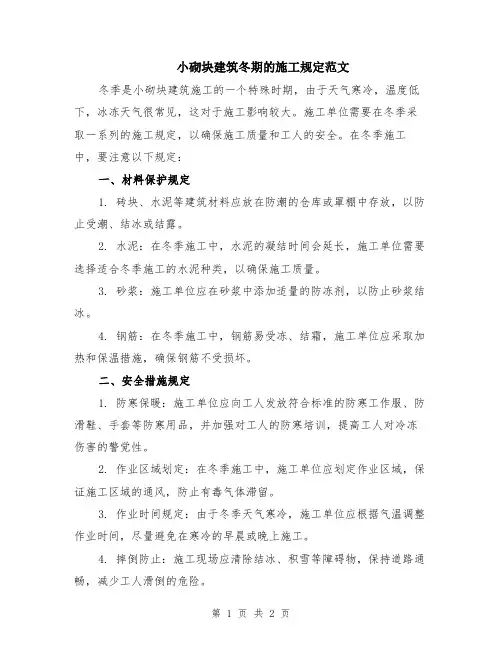 小砌块建筑冬期的施工规定范文

冬季是小砌块建筑施工的一个特殊时期，由于天气寒冷，温度低下，冰冻天气很常见，这对于施工影响较大。施工单位需要在冬季采取一系列的施工规定，以确保施工质量和工人的安全。在冬季施工中，要注意以下规定：

一、材料保护规定

1. 砖块、水泥等建筑材料应放在防潮的仓库或罩棚中存放，以防止受潮、结冰或结露。

2. 水泥：在冬季施工中，水泥的凝结时间会延长，施工单位需要选择适合冬季施工的水泥种类，以确保施工质量。

3. 砂浆：施工单位应在砂浆中添加适量的防冻剂，以防止砂浆结冰。

4. 钢筋：在冬季施工中，钢筋易受冻、结霜，施工单位应采取加热和保温措施，确保钢筋不受损坏。

二、安全措施规定

1. 防寒保暖：施工单位应向工人发放符合标准的防寒工作服、防滑鞋、手套等防寒用品，并加强对工人的防寒培训，提高工人对冷冻伤害的警觉性。

2. 作业区域划定：在冬季施工中，施工单位应划定作业区域，保证施工区域的通风，防止有毒气体滞留。

3. 作业时间规定：由于冬季天气寒冷，施工单位应根据气温调整作业时间，尽量避免在寒冷的早晨或晚上施工。

4. 摔倒防止：施工现场应清除结冰、积雪等障碍物，保持道路通畅，减少工人滑倒的危险。

第 1 页 共 2 页